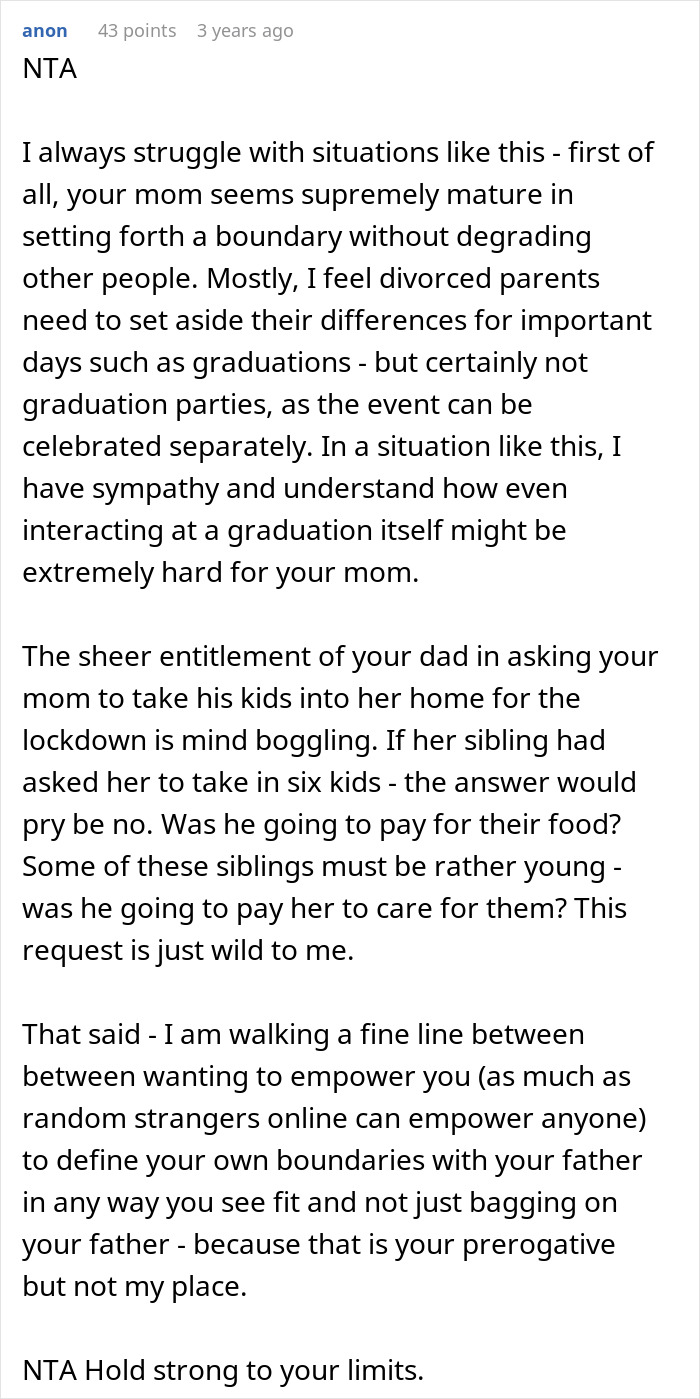 anon 43 points 3 years ago
NTA

I always struggle with situations like this - first of all, your mom seems supremely mature in setting forth a boundary without degrading other people. Mostly, I feel divorced parents need to set aside their differences for important days such as graduations - but certainly not graduation parties, as the event can be celebrated separately. In a situation like this, I have sympathy and understand how even interacting at a graduation itself might be extremely hard for your mom.

The sheer entitlement of your dad in asking your mom to take his kids into her home for the lockdown is mind boggling. If her sibling had asked her to take in six kids - the answer would pry be no. Was he going to pay for their food? Some of these siblings must be rather young - was he going to pay her to care for them? This request is just wild to me.

That said - I am walking a fine line between between wanting to empower you (as much as random strangers online can empower anyone) to define your own boundaries with your father in any way you see fit and not just bagging on your father - because that is your prerogative but not my place.

NTA Hold strong to your limits.